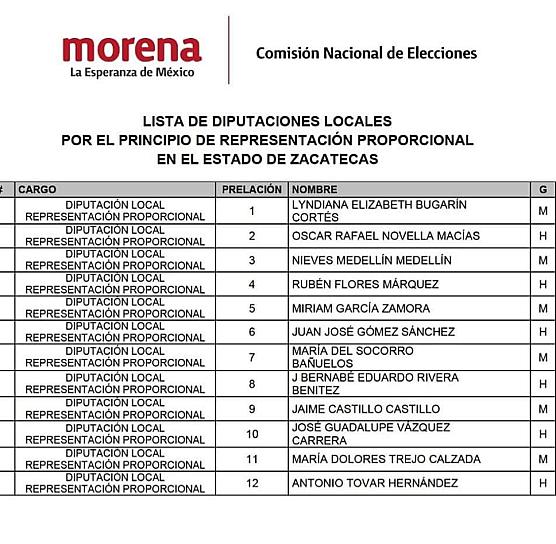 morena
La Esperanza de México

Comisión Nacional de Elecciones

LISTA DE DIPUTACIONES LOCALES
POR EL PRINCIPIO DE REPRESENTACIÓN PROPORCIONAL
EN EL ESTADO DE ZACATECAS

| # | CARGO | PRELACIÓN | NOMBRE | G |
|---|---|---|---|---|
| | DIPUTACIÓN LOCAL REPRESENTACIÓN PROPORCIONAL | 1 | LYNDIANA ELIZABETH BUGARÍN CORTÉS | M |
| | DIPUTACIÓN LOCAL REPRESENTACIÓN PROPORCIONAL | 2 | OSCAR RAFAEL NOVELLA MACÍAS | H |
| | DIPUTACIÓN LOCAL REPRESENTACIÓN PROPORCIONAL | 3 | NIEVES MEDELLÍN MEDELLÍN | M |
| | DIPUTACIÓN LOCAL REPRESENTACIÓN PROPORCIONAL | 4 | RUBÉN FLORES MÁRQUEZ | H |
| | DIPUTACIÓN LOCAL REPRESENTACIÓN PROPORCIONAL | 5 | MIRIAM GARCÍA ZAMORA | M |
| | DIPUTACIÓN LOCAL REPRESENTACIÓN PROPORCIONAL | 6 | JUAN JOSÉ GÓMEZ SÁNCHEZ | H |
| | DIPUTACIÓN LOCAL REPRESENTACIÓN PROPORCIONAL | 7 | MARÍA DEL SOCORRO BAÑUELOS | M |
| | DIPUTACIÓN LOCAL REPRESENTACIÓN PROPORCIONAL | 8 | J BERNABÉ EDUARDO RIVERA BENITEZ | H |
| | DIPUTACIÓN LOCAL REPRESENTACIÓN PROPORCIONAL | 9 | JAIME CASTILLO CASTILLO | M |
| | DIPUTACIÓN LOCAL REPRESENTACIÓN PROPORCIONAL | 10 | JOSÉ GUADALUPE VÁZQUEZ CARRERA | H |
| | DIPUTACIÓN LOCAL REPRESENTACIÓN PROPORCIONAL | 11 | MARÍA DOLORES TREJO CALZADA | M |
| | DIPUTACIÓN LOCAL REPRESENTACIÓN PROPORCIONAL | 12 | ANTONIO TOVAR HERNÁNDEZ | H |